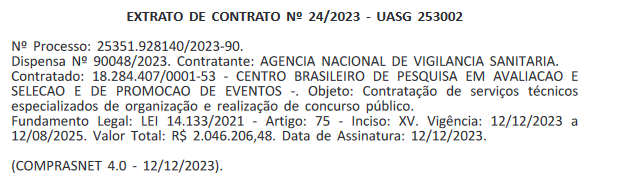 EXTRATO DE CONTRATO Nº 24/2023 - UASG 253002

Nº Processo: 25351.928140/2023-90.
Dispensa Nº 90048/2023. Contratante: AGENCIA NACIONAL DE VIGILANCIA SANITARIA.
Contratado: 18.284.407/0001-53 - CENTRO BRASILEIRO DE PESQUISA EM AVALIACAO E SELECAO E DE PROMOCAO DE EVENTOS -. Objeto: Contratação de serviços técnicos especializados de organização e realização de concurso público.
Fundamento Legal: LEI 14.133/2021 - Artigo: 75 - Inciso: XV. Vigência: 12/12/2023 a 12/08/2025. Valor Total: R$ 2.046.206,48. Data de Assinatura: 12/12/2023.

(COMPRASNET 4.0 - 12/12/2023).